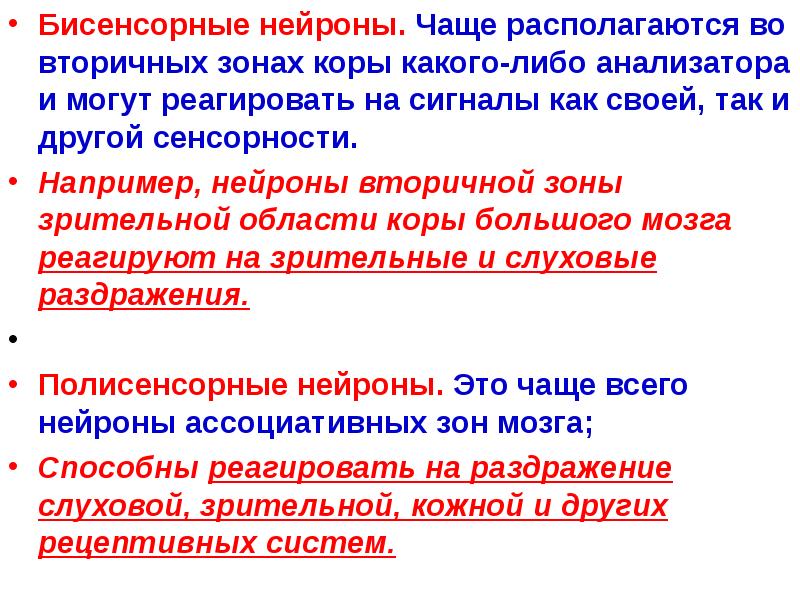 • Бисенсорные нейроны. Чаще располагаются во вторичных зонах коры какого-либо анализатора и могут реагировать на сигналы как своей, так и другой сенсорности.

• Например, нейроны вторичной зоны зрительной области коры большого мозга реагируют на зрительные и слуховые раздражения.

•

• Полисенсорные нейроны. Это чаще всего нейроны ассоциативных зон мозга;

• Способны реагировать на раздражение слуховой, зрительной, кожной и других рецептивных систем.